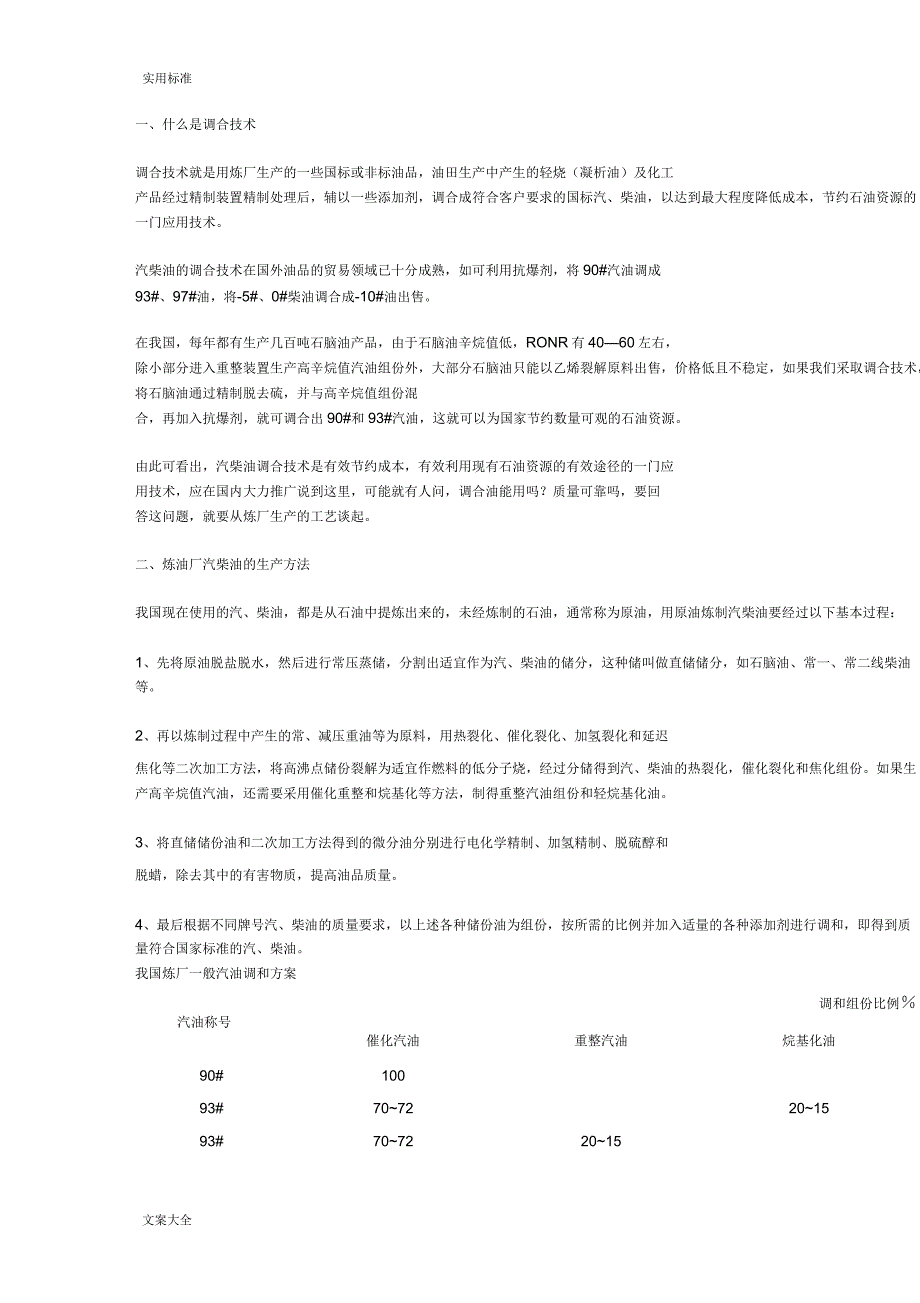 实用标准

一、什么是调合技术

调合技术就是用炼厂生产的一些国标或非标油品，油田生产中产生的轻烧（凝析油）及化工产品经过精制装置精制处理后，辅以一些添加剂，调合成符合客户要求的国标汽、柴油，以达到最大程度降低成本，节约石油资源的一门应用技术。

汽柴油的调合技术在国外油品的贸易领域已十分成熟，如可利用抗爆剂，将 90#汽油调成 93#、97#油，将-5#、0#柴油调合成-10#油出售。

在我国，每年都有生产几百吨石脑油产品，由于石脑油辛烷值低，RONR 有 40—60 左右，除小部分进入重整装置生产高辛烷值汽油组份外，大部分石脑油只能以乙烯裂解原料出售，价格低且不稳定，如果我们采取调合技术，将石脑油通过精制脱去硫，并与高辛烷值组份混合，再加入抗爆剂，就可调合出 90#和 93#汽油，这就可以为国家节约数量可观的石油资源。

由此可看出，汽柴油调合技术是有效节约成本，有效利用现有石油资源的有效途径的一门应用技术，应在国内大力推广说到这里，可能就有人问，调合油能用吗？质量可靠吗，要回答这问题，就要从炼厂生产的工艺谈起。

二、炼油厂汽柴油的生产方法

我国现在使用的汽、柴油，都是从石油中提炼出来的，未经炼制的石油，通常称为原油，用原油炼制汽柴油要经过以下基本过程：

1、先将原油脱盐脱水，然后进行常压蒸储，分割出适宜作为汽、柴油的储分，这种储叫做直储储分，如石脑油、常一、常二线柴油等。

2、再以炼制过程中产生的常、减压重油等为原料，用热裂化、催化裂化、加氢裂化和延迟焦化等二次加工方法，将高沸点储份裂解为适宜作燃料的低分子烧，经过分储得到汽、柴油的热裂化，催化裂化和焦化组份。如果生产高辛烷值汽油，还需要采用催化重整和烷基化等方法，制得重整汽油组份和轻烷基化油。

3、将直储储份油和二次加工方法得到的微分油分别进行电化学精制、加氢精制、脱硫醇和脱蜡，除去其中的有害物质，提高油品质量。

4、最后根据不同牌号汽、柴油的质量要求，以上述各种储份油为组份，按所需的比例并加入适量的各种添加剂进行调和，即得到质量符合国家标准的汽、柴油。
我国炼厂一般汽油调和方案

调和组份比例%

| 汽油称号 | 催化汽油 | 重整汽油 | 烷基化油 |
|---|---|---|---|
| 90# | 100 | | |
| 93# | 70~72 | | 20~15 |
| 93# | 70~72 | 20~15 | |

文案大全